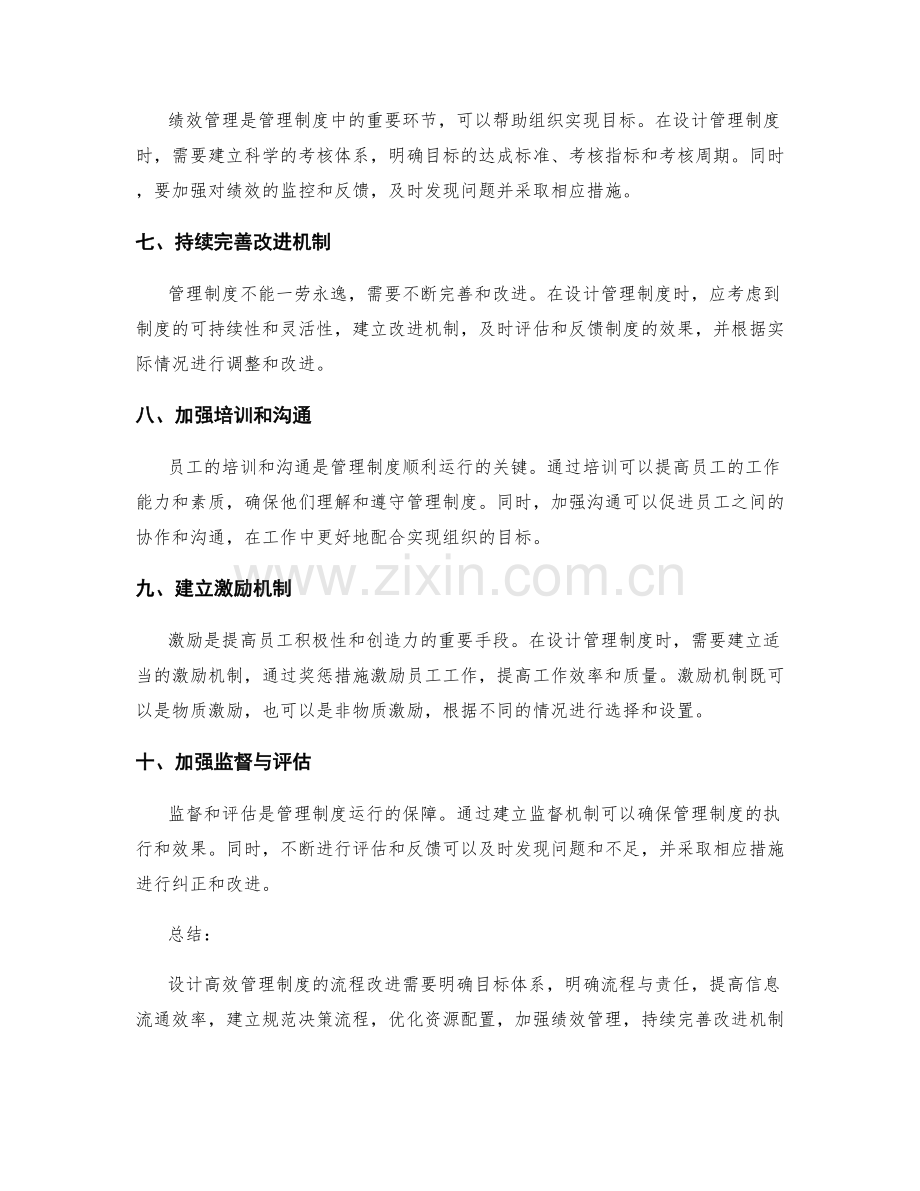 绩效管理是管理制度中的重要环节，可以帮助组织实现目标。在设计管理制度时，需要建立科学的考核体系，明确目标的达成标准、考核指标和考核周期。同时，要加强对绩效的监控和反馈，及时发现问题并采取相应措施。

七、持续完善改进机制

管理制度不能一劳永逸，需要不断完善和改进。在设计管理制度时，应考虑到制度的可持续性和灵活性，建立改进机制，及时评估和反馈制度的效果，并根据实际情况进行调整和改进。

八、加强培训和沟通

员工的培训和沟通是管理制度顺利运行的关键。通过培训可以提高员工的工作能力和素质，确保他们理解和遵守管理制度。同时，加强沟通可以促进员工之间的协作和沟通，在工作中更好地配合实现组织的目标。

九、建立激励机制

激励是提高员工积极性和创造力的重要手段。在设计管理制度时，需要建立适当的激励机制，通过奖惩措施激励员工工作，提高工作效率和质量。激励机制既可以是物质激励，也可以是非物质激励，根据不同的情况进行选择和设置。

十、加强监督与评估

监督和评估是管理制度运行的保障。通过建立监督机制可以确保管理制度的执行和效果。同时，不断进行评估和反馈可以及时发现问题和不足，并采取相应措施进行纠正和改进。

总结：

设计高效管理制度的流程改进需要明确目标体系，明确流程与责任，提高信息流通效率，建立规范决策流程，优化资源配置，加强绩效管理，持续完善改进机制

www.zixin.com.cn